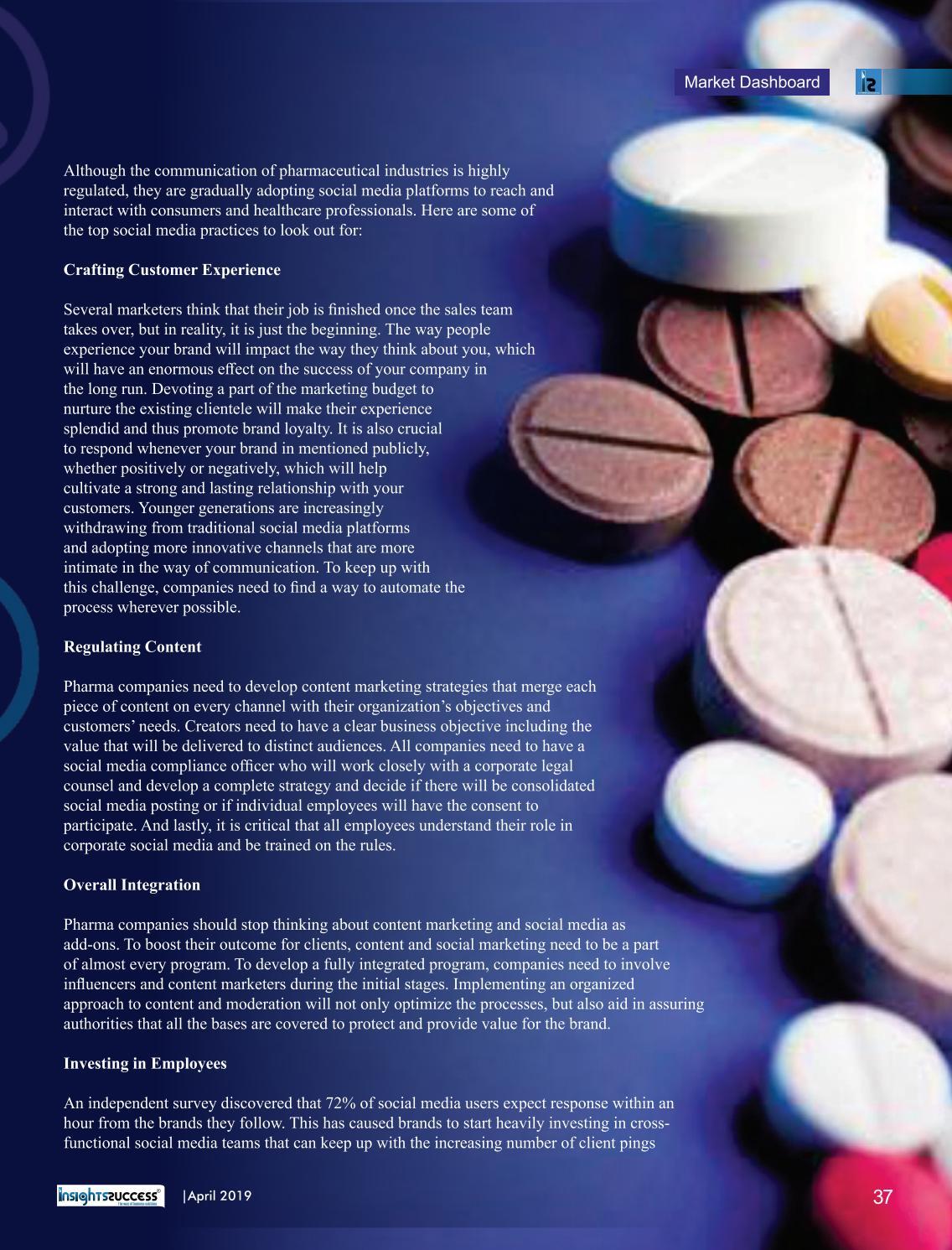 Market Dashboard

Although the communication of pharmaceutical industries is highly regulated, they are gradually adopting social media platforms to reach and interact with consumers and healthcare professionals. Here are some of the top social media practices to look out for:

Crafting Customer Experience

Several marketers think that their job is finished once the sales team takes over, but in reality, it is just the beginning. The way people experience your brand will impact the way they think about you, which will have an enormous effect on the success of your company in the long run. Devoting a part of the marketing budget to nurture the existing clientele will make their experience splendid and thus promote brand loyalty. It is also crucial to respond whenever your brand in mentioned publicly, whether positively or negatively, which will help cultivate a strong and lasting relationship with your customers. Younger generations are increasingly withdrawing from traditional social media platforms and adopting more innovative channels that are more intimate in the way of communication. To keep up with this challenge, companies need to find a way to automate the process wherever possible.

Regulating Content

Pharma companies need to develop content marketing strategies that merge each piece of content on every channel with their organization's objectives and customers' needs. Creators need to have a clear business objective including the value that will be delivered to distinct audiences. All companies need to have a social media compliance officer who will work closely with a corporate legal counsel and develop a complete strategy and decide if there will be consolidated social media posting or if individual employees will have the consent to participate. And lastly, it is critical that all employees understand their role in corporate social media and be trained on the rules.

Overall Integration

Pharma companies should stop thinking about content marketing and social media as add-ons. To boost their outcome for clients, content and social marketing need to be a part of almost every program. To develop a fully integrated program, companies need to involve influencers and content marketers during the initial stages. Implementing an organized approach to content and moderation will not only optimize the processes, but also aid in assuring authorities that all the bases are covered to protect and provide value for the brand.

Investing in Employees

An independent survey discovered that 72% of social media users expect response within an hour from the brands they follow. This has caused brands to start heavily investing in cross-functional social media teams that can keep up with the increasing number of client pings

insightssuccess |April 2019 37